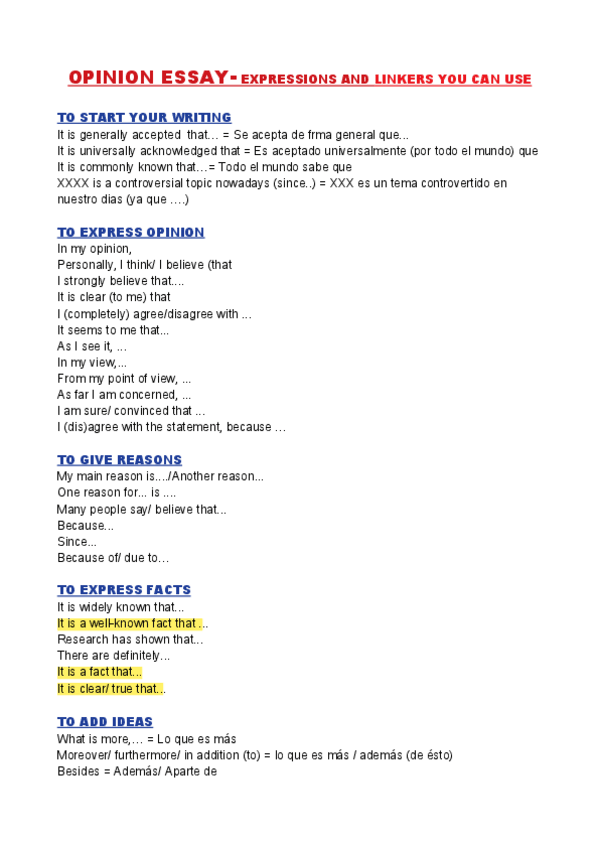 OPINION ESSAY- EXPRESSIONS AND LINKERS YOU CAN USE

TO START YOUR WRITING
It is generally accepted that… = Se acepta de frma general que...
It is universally acknowledged that = Es aceptado universalmente (por todo el mundo) que
It is commonly known that…= Todo el mundo sabe que
XXXX is a controversial topic nowadays (since..) = XXX es un tema controvertido en nuestro dias (ya que ….)

TO EXPRESS OPINION
In my opinion,
Personally, I think/ I believe (that
I strongly believe that....
It is clear (to me) that
I (completely) agree/disagree with ...
It seems to me that...
As I see it, ...
In my view,...
From my point of view, ...
As far I am concerned, ...
I am sure/ convinced that ...
I (dis)agree with the statement, because …

TO GIVE REASONS
My main reason is..../Another reason...
One reason for... is ....
Many people say/ believe that...
Because...
Since...
Because of/ due to…

TO EXPRESS FACTS
It is widely known that...
It is a well-known fact that ...
Research has shown that...
There are definitely...
It is a fact that...
It is clear/ true that...

TO ADD IDEAS
What is more,… = Lo que es más
Moreover/ furthermore/ in addition (to) = lo que es más / además (de ésto)
Besides = Además/ Aparte de